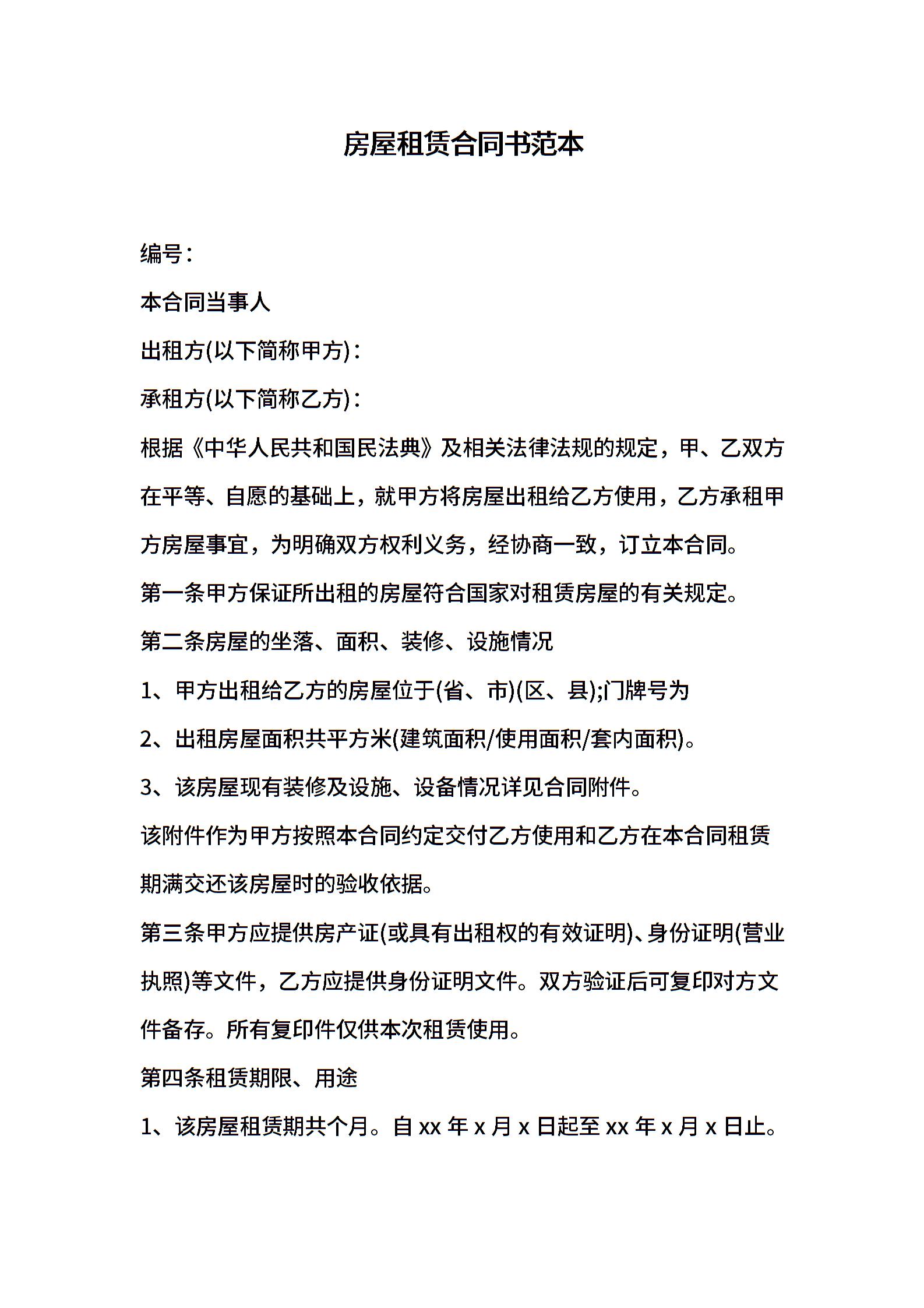 房屋租赁合同书范本

编号:

本合同当事人

出租方(以下简称甲方):

承租方(以下简称乙方):

根据《中华人民共和国民法典》及相关法律法规的规定，甲、乙双方在平等、自愿的基础上，就甲方将房屋出租给乙方使用，乙方承租甲方房屋事宜，为明确双方权利义务，经协商一致，订立本合同。

第一条甲方保证所出租的房屋符合国家对租赁房屋的有关规定。

第二条房屋的坐落、面积、装修、设施情况

1、甲方出租给乙方的房屋位于(省、市)(区、县);门牌号为

2、出租房屋面积共平方米(建筑面积/使用面积/套内面积)。

3、该房屋现有装修及设施、设备情况详见合同附件。

该附件作为甲方按照本合同约定交付乙方使用和乙方在本合同租赁期满交还该房屋时的验收依据。

第三条甲方应提供房产证(或具有出租权的有效证明)、身份证明(营业执照)等文件，乙方应提供身份证明文件。双方验证后可复印对方文件备存。所有复印件仅供本次租赁使用。

第四条租赁期限、用途

1、该房屋租赁期共个月。自 xx 年 x 月 x 日起至 xx 年 x 月 x 日止。